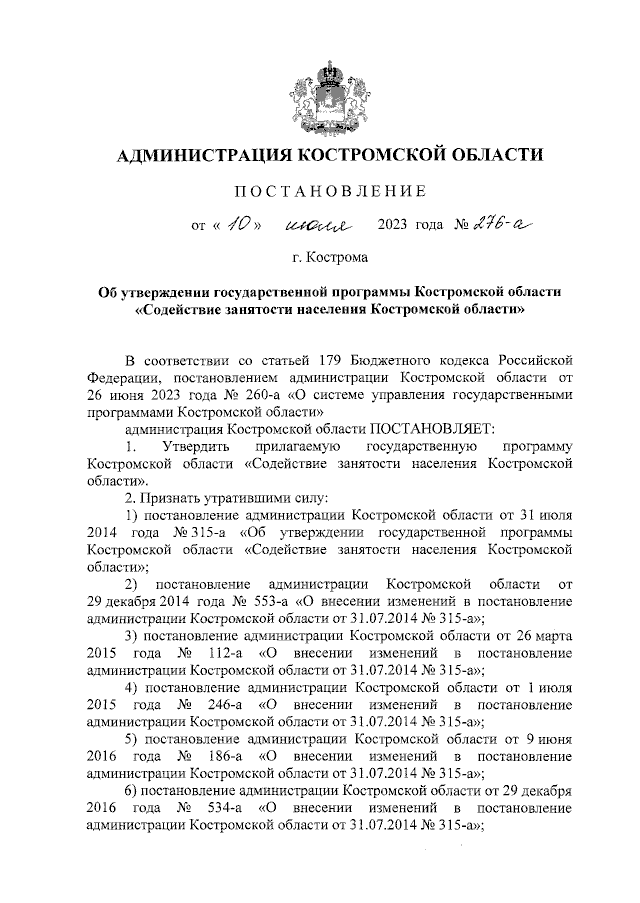 АДМИНИСТРАЦИЯ КОСТРОМСКОЙ ОБЛАСТИ

ПОСТАНОВЛЕНИЕ

от « 10 » июля 2023 года № 276-а

г. Кострома

Об утверждении государственной программы Костромской области «Содействие занятости населения Костромской области»

В соответствии со статьей 179 Бюджетного кодекса Российской Федерации, постановлением администрации Костромской области от 26 июня 2023 года № 260-а «О системе управления государственными программами Костромской области»

администрация Костромской области ПОСТАНОВЛЯЕТ:

1. Утвердить прилагаемую государственную программу Костромской области «Содействие занятости населения Костромской области».

2. Признать утратившими силу:

1) постановление администрации Костромской области от 31 июля 2014 года № 315-а «Об утверждении государственной программы Костромской области «Содействие занятости населения Костромской области»;

2) постановление администрации Костромской области от 29 декабря 2014 года № 553-а «О внесении изменений в постановление администрации Костромской области от 31.07.2014 № 315-а»;

3) постановление администрации Костромской области от 26 марта 2015 года № 112-а «О внесении изменений в постановление администрации Костромской области от 31.07.2014 № 315-а»;

4) постановление администрации Костромской области от 1 июля 2015 года № 246-а «О внесении изменений в постановление администрации Костромской области от 31.07.2014 № 315-а»;

5) постановление администрации Костромской области от 9 июня 2016 года № 186-а «О внесении изменений в постановление администрации Костромской области от 31.07.2014 № 315-а»;

6) постановление администрации Костромской области от 29 декабря 2016 года № 534-а «О внесении изменений в постановление администрации Костромской области от 31.07.2014 № 315-а»;